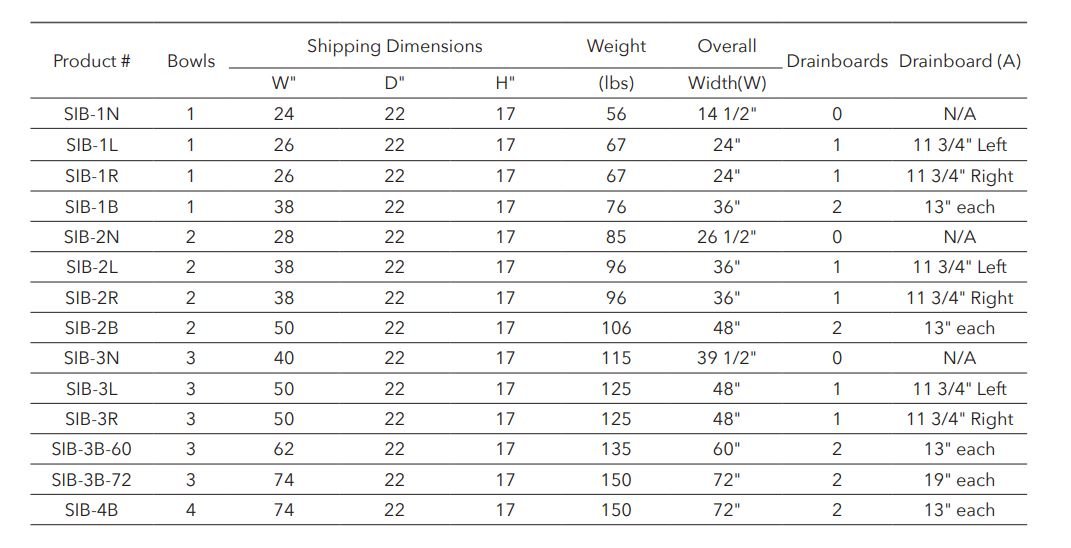 | Product # | Bowls | Shipping Dimensions W" | Shipping Dimensions D" | Shipping Dimensions H" | Weight (lbs) | Overall Width(W) | Drainboards | Drainboard (A) |
|---|---|---|---|---|---|---|---|---|
| SIB-1N | 1 | 24 | 22 | 17 | 56 | 14 1/2" | 0 | N/A |
| SIB-1L | 1 | 26 | 22 | 17 | 67 | 24" | 1 | 11 3/4" Left |
| SIB-1R | 1 | 26 | 22 | 17 | 67 | 24" | 1 | 11 3/4" Right |
| SIB-1B | 1 | 38 | 22 | 17 | 76 | 36" | 2 | 13" each |
| SIB-2N | 2 | 28 | 22 | 17 | 85 | 26 1/2" | 0 | N/A |
| SIB-2L | 2 | 38 | 22 | 17 | 96 | 36" | 1 | 11 3/4" Left |
| SIB-2R | 2 | 38 | 22 | 17 | 96 | 36" | 1 | 11 3/4" Right |
| SIB-2B | 2 | 50 | 22 | 17 | 106 | 48" | 2 | 13" each |
| SIB-3N | 3 | 40 | 22 | 17 | 115 | 39 1/2" | 0 | N/A |
| SIB-3L | 3 | 50 | 22 | 17 | 125 | 48" | 1 | 11 3/4" Left |
| SIB-3R | 3 | 50 | 22 | 17 | 125 | 48" | 1 | 11 3/4" Right |
| SIB-3B-60 | 3 | 62 | 22 | 17 | 135 | 60" | 2 | 13" each |
| SIB-3B-72 | 3 | 74 | 22 | 17 | 150 | 72" | 2 | 19" each |
| SIB-4B | 4 | 74 | 22 | 17 | 150 | 72" | 2 | 13" each |